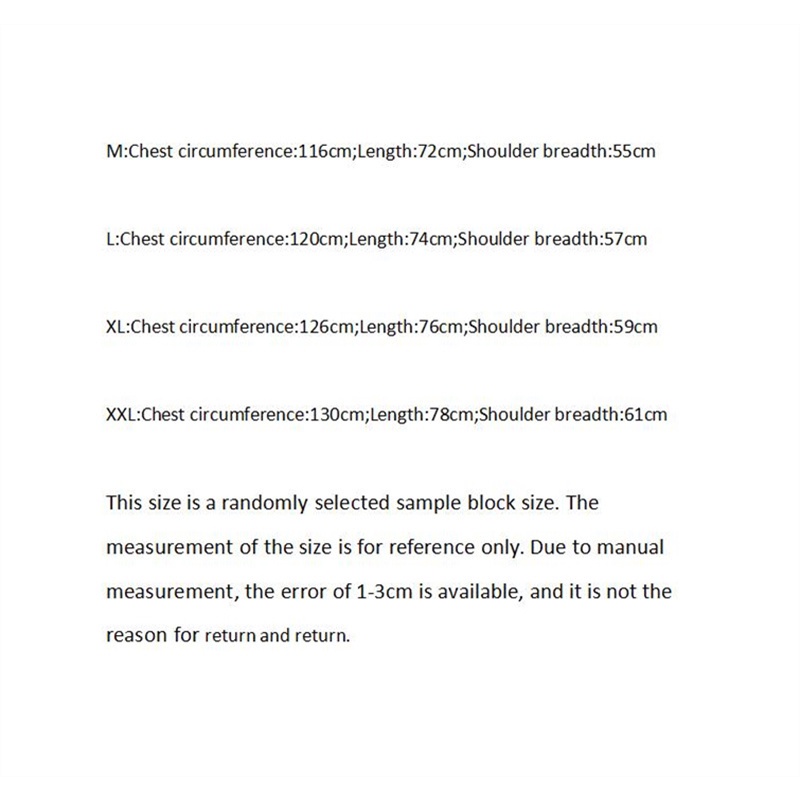 M:Chest circumference:116cm;Length:72cm;Shoulder breadth:55cm

L:Chest circumference:120cm;Length:74cm;Shoulder breadth:57cm

XL:Chest circumference:126cm;Length:76cm;Shoulder breadth:59cm

XXL:Chest circumference:130cm;Length:78cm;Shoulder breadth:61cm

This size is a randomly selected sample block size. The measurement of the size is for reference only. Due to manual measurement, the error of 1-3cm is available, and it is not the reason for return and return.